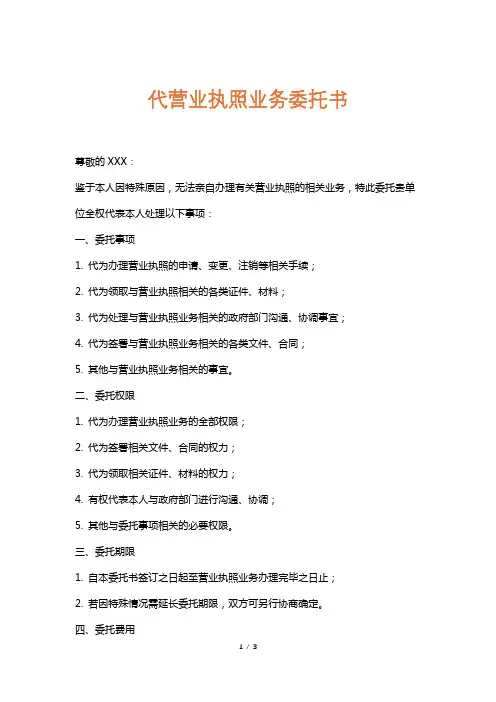 代营业执照业务委托书

尊敬的 XXX：

鉴于本人因特殊原因，无法亲自办理有关营业执照的相关业务，特此委托贵单位全权代表本人处理以下事项：

一、委托事项

1. 代为办理营业执照的申请、变更、注销等相关手续；

2. 代为领取与营业执照相关的各类证件、材料；

3. 代为处理与营业执照业务相关的政府部门沟通、协调事宜；

4. 代为签署与营业执照业务相关的各类文件、合同；

5. 其他与营业执照业务相关的事宜。

二、委托权限

1. 代为办理营业执照业务的全部权限；

2. 代为签署相关文件、合同的权力；

3. 代为领取相关证件、材料的权力；

4. 有权代表本人与政府部门进行沟通、协调；

5. 其他与委托事项相关的必要权限。

三、委托期限

1. 自本委托书签订之日起至营业执照业务办理完毕之日止；

2. 若因特殊情况需延长委托期限，双方可另行协商确定。

四、委托费用

1 / 3